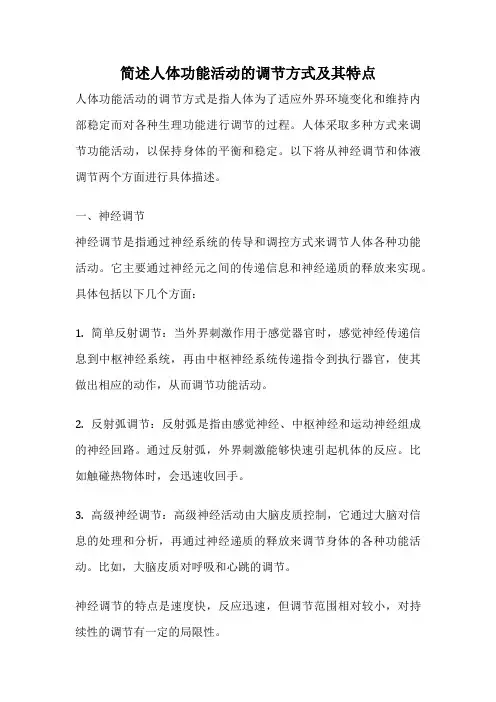 简述人体功能活动的调节方式及其特点

人体功能活动的调节方式是指人体为了适应外界环境变化和维持内部稳定而对各种生理功能进行调节的过程。人体采取多种方式来调节功能活动，以保持身体的平衡和稳定。以下将从神经调节和体液调节两个方面进行具体描述。

一、神经调节

神经调节是指通过神经系统的传导和调控方式来调节人体各种功能活动。它主要通过神经元之间的传递信息和神经递质的释放来实现。具体包括以下几个方面：

1. 简单反射调节：当外界刺激作用于感觉器官时，感觉神经传递信息到中枢神经系统，再由中枢神经系统传递指令到执行器官，使其做出相应的动作，从而调节功能活动。

2. 反射弧调节：反射弧是指由感觉神经、中枢神经和运动神经组成的神经回路。通过反射弧，外界刺激能够快速引起机体的反应。比如触碰热物体时，会迅速收回手。

3. 高级神经调节：高级神经活动由大脑皮质控制，它通过大脑对信息的处理和分析，再通过神经递质的释放来调节身体的各种功能活动。比如，大脑皮质对呼吸和心跳的调节。

神经调节的特点是速度快，反应迅速，但调节范围相对较小，对持续性的调节有一定的局限性。